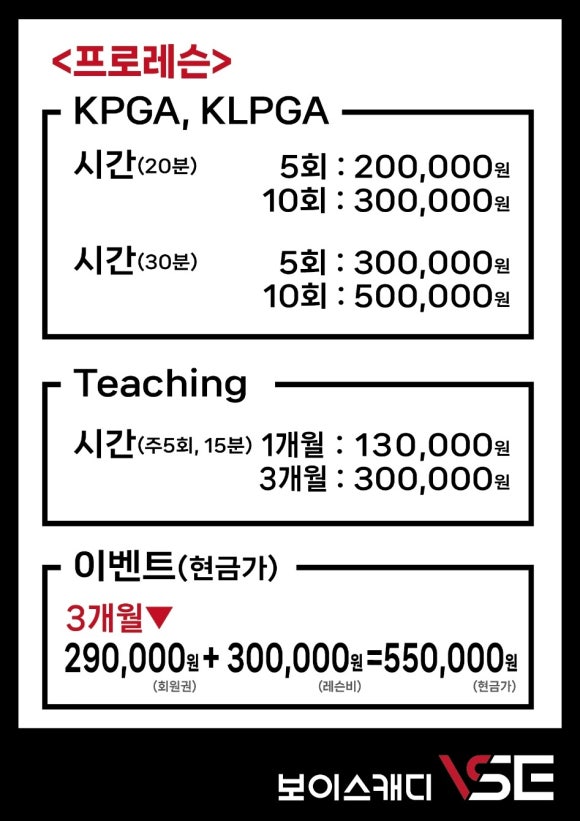 <프로레슨>

KPGA, KLPGA

시간(20분) 5회 : 200,000원
10회 : 300,000원

시간(30분) 5회 : 300,000원
10회 : 500,000원

Teaching

시간(주5회, 15분) 1개월 : 130,000원
3개월 : 300,000원

이벤트(현금가)

3개월▼
290,000원 + 300,000원 =550,000원
(회원권) (레슨비) (현금가)

보이스캐디 VSE